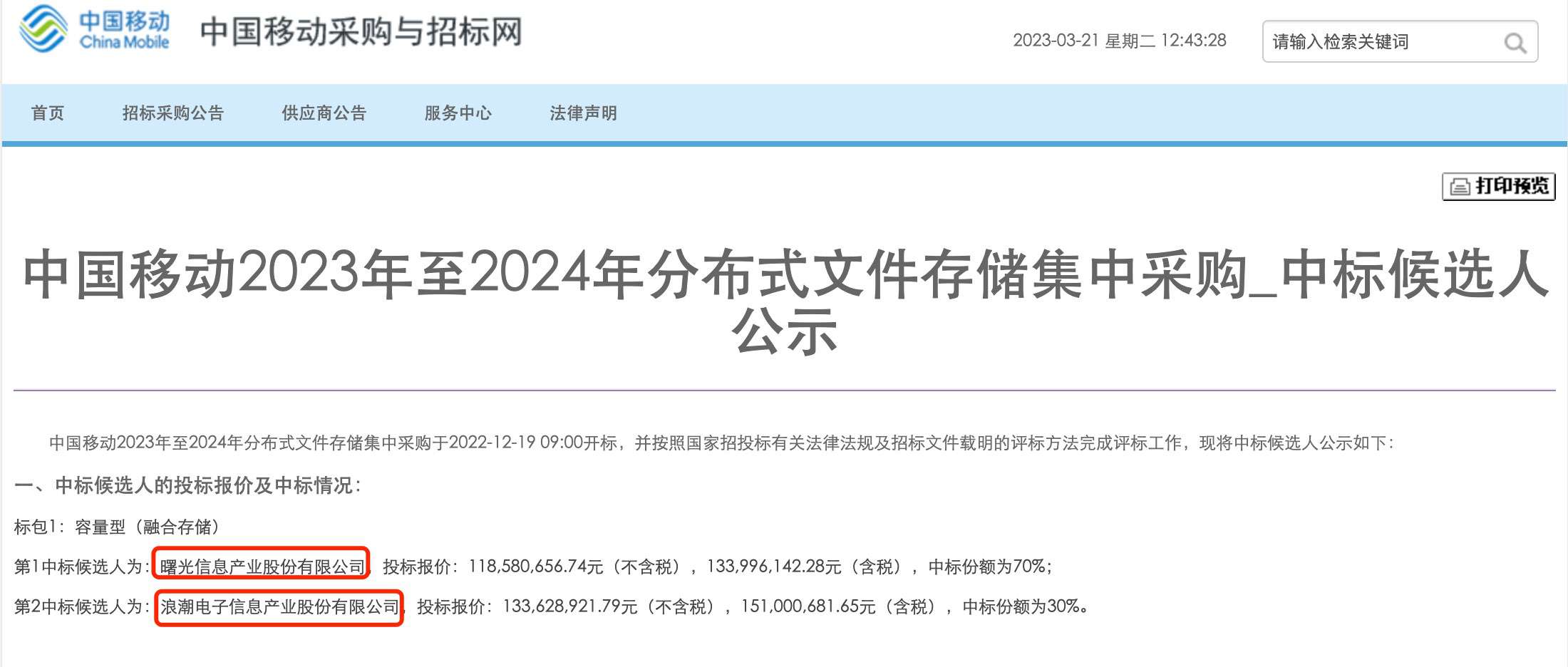 中国移动 China Mobile 中国移动采购与招标网

2023-03-21 星期二 12:43:28

请输入检索关键词

首页 招标采购公告 供应商公告 服务中心 法律声明

打印预览

中国移动2023年至2024年分布式文件存储集中采购_中标候选人公示

中国移动2023年至2024年分布式文件存储集中采购于2022-12-19 09:00开标，并按照国家招投标有关法律法规及招标文件载明的评标方法完成评标工作，现将中标候选人公示如下：

一、中标候选人的投标报价及中标情况：

标包1：容量型（融合存储）

第1中标候选人为：曙光信息产业股份有限公司，投标报价：118,580,656.74元（不含税），133,996,142.28元（含税），中标份额为70%；

第2中标候选人为：浪潮电子信息产业股份有限公司，投标报价：133,628,921.79元（不含税），151,000,681.65元（含税），中标份额为30%。